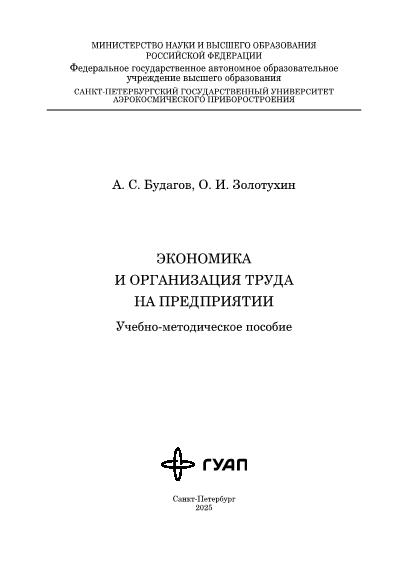 МИНИСТЕРСТВО НАУКИ И ВЫСШЕГО ОБРАЗОВАНИЯ
РОССИЙСКОЙ ФЕДЕРАЦИИ
Федеральное государственное автономное образовательное учреждение высшего образования
САНКТ-ПЕТЕРБУРГСКИЙ ГОСУДАРСТВЕННЫЙ УНИВЕРСИТЕТ
АЭРОКОСМИЧЕСКОГО ПРИБОРОСТРОЕНИЯ

А. С. Будагов, О. И. Золотухин

ЭКОНОМИКА
И ОРГАНИЗАЦИЯ ТРУДА
НА ПРЕДПРИЯТИИ

Учебно-методическое пособие

ГУАП

Санкт-Петербург
2025